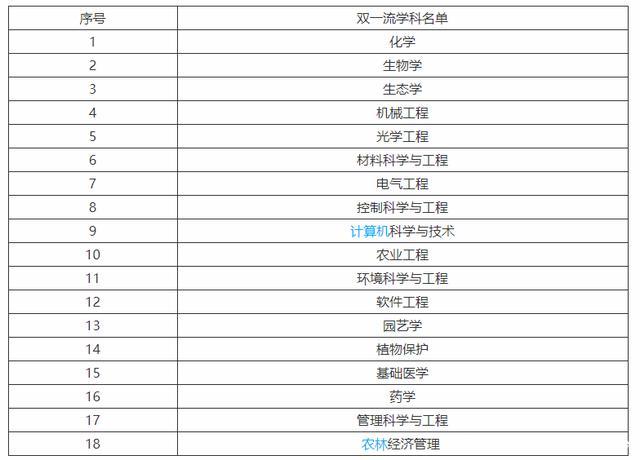 | 序号 | 双一流学科名单 |
|---|---|
| 1 | 化学 |
| 2 | 生物学 |
| 3 | 生态学 |
| 4 | 机械工程 |
| 5 | 光学工程 |
| 6 | 材料科学与工程 |
| 7 | 电气工程 |
| 8 | 控制科学与工程 |
| 9 | 计算机科学与技术 |
| 10 | 农业工程 |
| 11 | 环境科学与工程 |
| 12 | 软件工程 |
| 13 | 园艺学 |
| 14 | 植物保护 |
| 15 | 基础医学 |
| 16 | 药学 |
| 17 | 管理科学与工程 |
| 18 | 农林经济管理 |